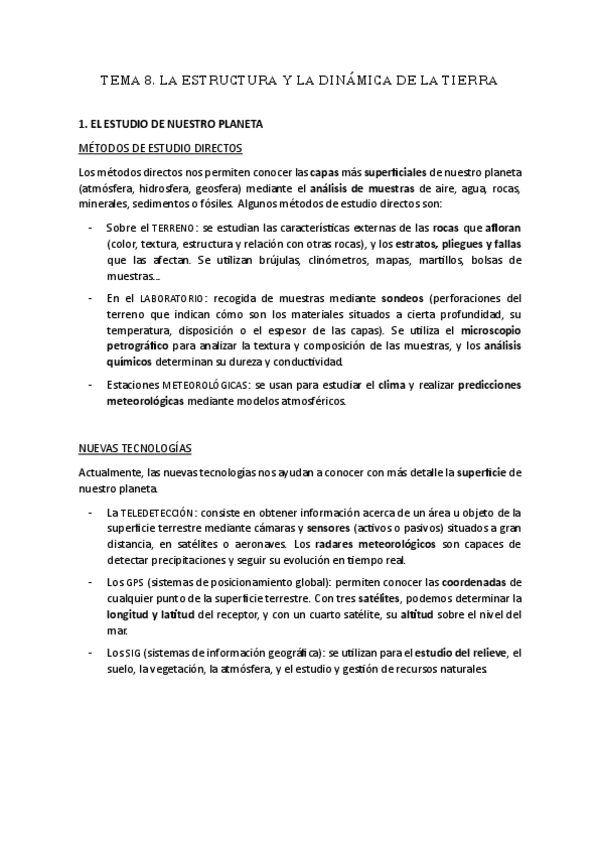 TEMA 8. LA ESTRUCTURA Y LA DINÁMICA DE LA TIERRA

1. EL ESTUDIO DE NUESTRO PLANETA

MÉTODOS DE ESTUDIO DIRECTOS

Los métodos directos nos permiten conocer las capas más superficiales de nuestro planeta (atmósfera, hidrosfera, geosfera) mediante el análisis de muestras de aire, agua, rocas, minerales, sedimentos o fósiles. Algunos métodos de estudio directos son:

- Sobre el TERRENO: se estudian las características externas de las rocas que afloran (color, textura, estructura y relación con otras rocas), y los estratos, pliegues y fallas que las afectan. Se utilizan brújulas, clinómetros, mapas, martillos, bolsas de muestras...

- En el LABORATORIO: recogida de muestras mediante sondeos (perforaciones del terreno que indican cómo son los materiales situados a cierta profundidad, su temperatura, disposición o el espesor de las capas). Se utiliza el microscopio petrográfico para analizar la textura y composición de las muestras, y los análisis químicos determinan su dureza y conductividad.

- Estaciones METEOROLÓGICAS: se usan para estudiar el clima y realizar predicciones meteorológicas mediante modelos atmosféricos.

NUEVAS TECNOLOGÍAS

Actualmente, las nuevas tecnologías nos ayudan a conocer con más detalle la superficie de nuestro planeta.

- La TELEDETECCIÓN: consiste en obtener información acerca de un área u objeto de la superficie terrestre mediante cámaras y sensores (activos o pasivos) situados a gran distancia, en satélites o aeronaves. Los radares meteorológicos son capaces de detectar precipitaciones y seguir su evolución en tiempo real.

- Los GPS (sistemas de posicionamiento global): permiten conocer las coordenadas de cualquier punto de la superficie terrestre. Con tres satélites, podemos determinar la longitud y latitud del receptor, y con un cuarto satélite, su altitud sobre el nivel del mar.

- Los SIG (sistemas de información geográfica): se utilizan para el estudio del relieve, el suelo, la vegetación, la atmósfera, y el estudio y gestión de recursos naturales.